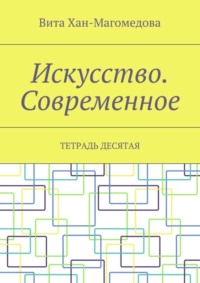 Вита Хан-Магомедова

Искусство. Современное

ТЕТРАДЬ ДЕСЯТАЯ